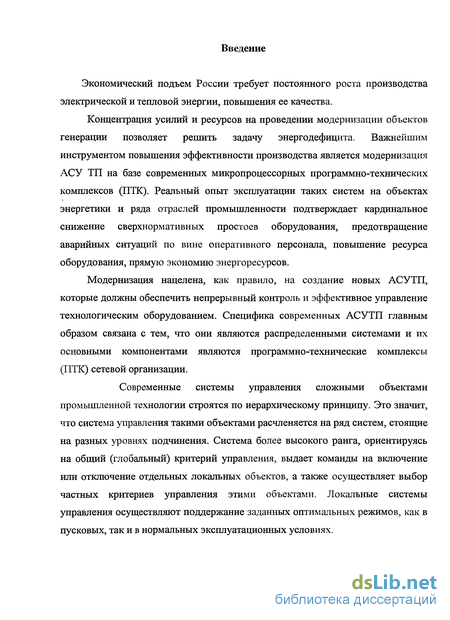 Введение

Экономический подъем России требует постоянного роста производства электрической и тепловой энергии, повышения ее качества.

Концентрация усилий и ресурсов на проведении модернизации объектов генерации позволяет решить задачу энергодефицита. Важнейшим инструментом повышения эффективности производства является модернизация АСУ ТП на базе современных микропроцессорных программно-технических комплексов (ПТК). Реальный опыт эксплуатации таких систем на объектах энергетики и ряда отраслей промышленности подтверждает кардинальное снижение сверхнормативных простоев оборудования, предотвращение аварийных ситуаций по вине оперативного персонала, повышение ресурса оборудования, прямую экономию энергоресурсов.

Модернизация нацелена, как правило, на создание новых АСУТП, которые должны обеспечить непрерывный контроль и эффективное управление технологическим оборудованием. Специфика современных АСУТП главным образом связана с тем, что они являются распределенными системами и их основными компонентами являются программно-технические комплексы (ПТК) сетевой организации.

Современные системы управления сложными объектами промышленной технологии строятся по иерархическому принципу. Это значит, что система управления такими объектами расчленяется на ряд систем, стоящие на разных уровнях подчинения. Система более высокого ранга, ориентируясь на общий (глобальный) критерий управления, выдает команды на включение или отключение отдельных локальных объектов, а также осуществляет выбор частных критериев управления этими объектами. Локальные системы управления осуществляют поддержание заданных оптимальных режимов, как в пусковых, так и в нормальных эксплуатационных условиях.

dsLib.net
библиотека диссертаций